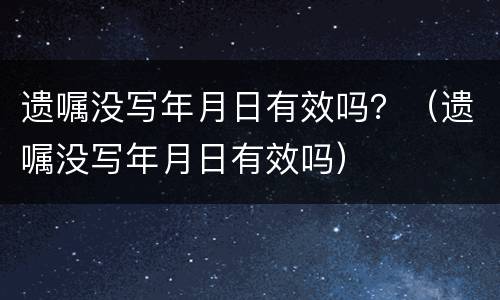 遗嘱没写年月日有效吗？（遗嘱没写年月日有效吗）